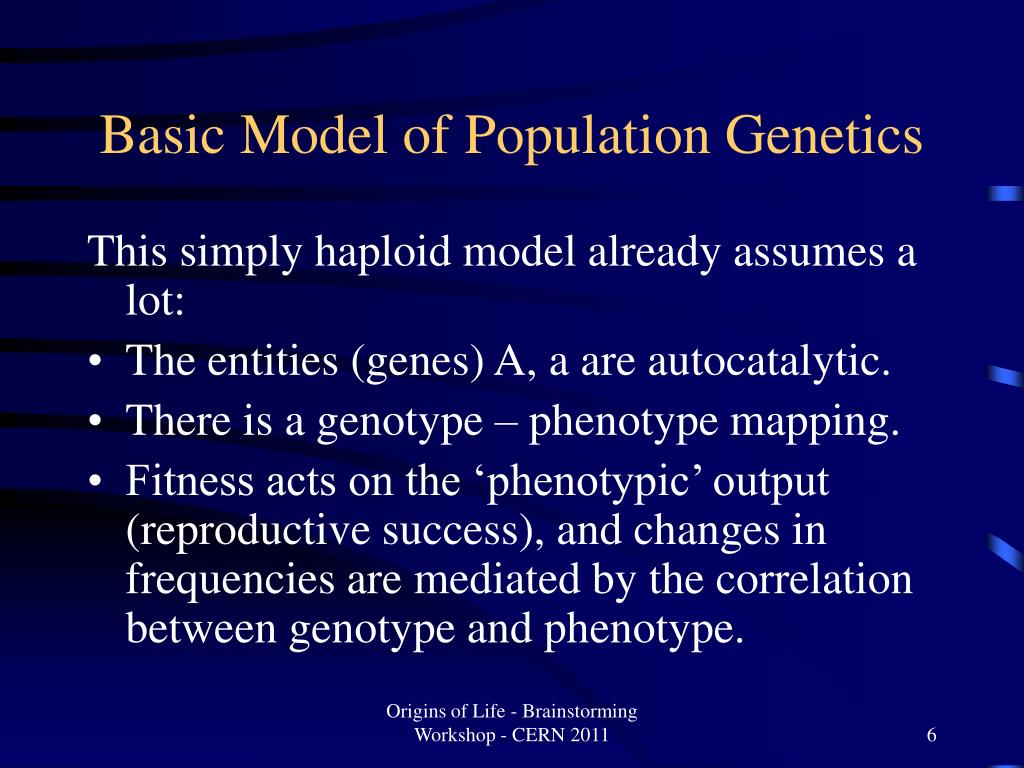 Basic Model of Population Genetics

This simply haploid model already assumes a lot:

• The entities (genes) A, a are autocatalytic.
• There is a genotype – phenotype mapping.
• Fitness acts on the ‘phenotypic’ output (reproductive success), and changes in frequencies are mediated by the correlation between genotype and phenotype.

Origins of Life - Brainstorming Workshop - CERN 2011

6